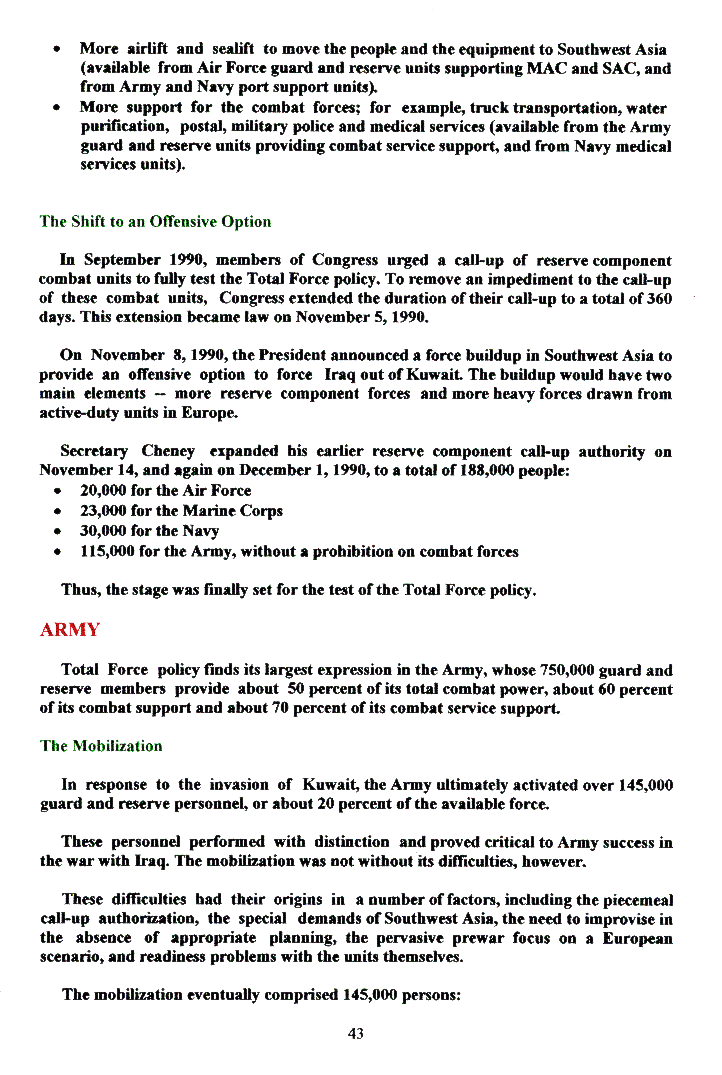 • More airlift and sealift to move the people and the equipment to Southwest Asia (available from Air Force guard and reserve units supporting MAC and SAC, and from Army and Navy port support units).
• More support for the combat forces; for example, truck transportation, water purification, postal, military police and medical services (available from the Army guard and reserve units providing combat service support, and from Navy medical services units).

The Shift to an Offensive Option

In September 1990, members of Congress urged a call-up of reserve component combat units to fully test the Total Force policy. To remove an impediment to the call-up of these combat units, Congress extended the duration of their call-up to a total of 360 days. This extension became law on November 5, 1990.

On November 8, 1990, the President announced a force buildup in Southwest Asia to provide an offensive option to force Iraq out of Kuwait. The buildup would have two main elements -- more reserve component forces and more heavy forces drawn from active-duty units in Europe.

Secretary Cheney expanded his earlier reserve component call-up authority on November 14, and again on December 1, 1990, to a total of 188,000 people:
• 20,000 for the Air Force
• 23,000 for the Marine Corps
• 30,000 for the Navy
• 115,000 for the Army, without a prohibition on combat forces

Thus, the stage was finally set for the test of the Total Force policy.

ARMY

Total Force policy finds its largest expression in the Army, whose 750,000 guard and reserve members provide about 50 percent of its total combat power, about 60 percent of its combat support and about 70 percent of its combat service support.

The Mobilization

In response to the invasion of Kuwait, the Army ultimately activated over 145,000 guard and reserve personnel, or about 20 percent of the available force.

These personnel performed with distinction and proved critical to Army success in the war with Iraq. The mobilization was not without its difficulties, however.

These difficulties had their origins in a number of factors, including the piecemeal call-up authorization, the special demands of Southwest Asia, the need to improvise in the absence of appropriate planning, the pervasive prewar focus on a European scenario, and readiness problems with the units themselves.

The mobilization eventually comprised 145,000 persons:

43